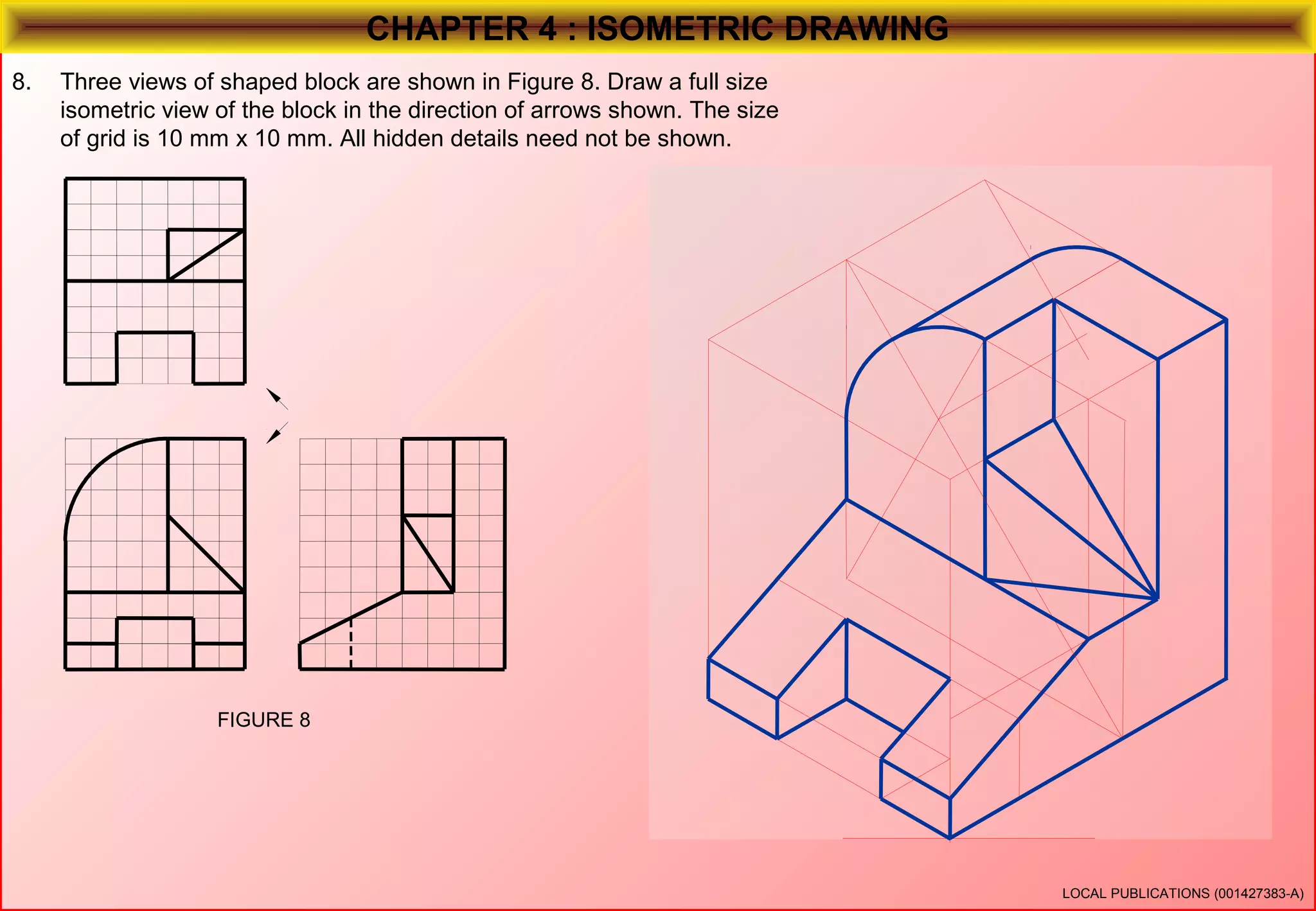 CHAPTER 4 : ISOMETRIC DRAWING

8. Three views of shaped block are shown in Figure 8. Draw a full size isometric view of the block in the direction of arrows shown. The size of grid is 10 mm x 10 mm. All hidden details need not be shown.

FIGURE 8

LOCAL PUBLICATIONS (001427383-A)